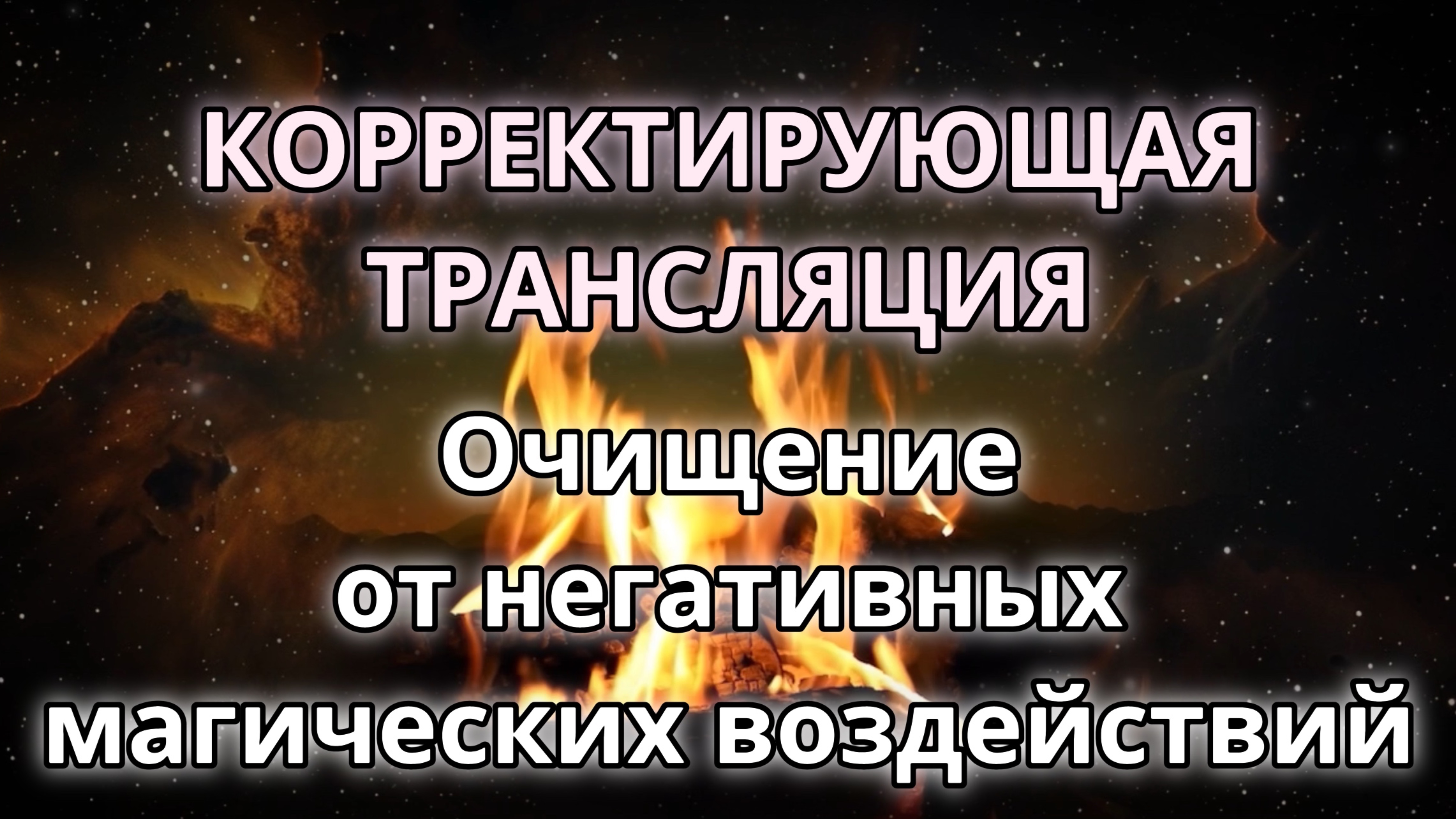 КОРРЕКТИРУЮЩАЯ ТРАНСЛЯЦИЯ

Очищение от негативных магических воздействий